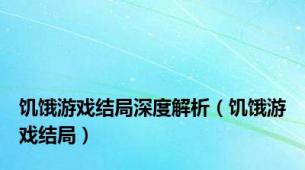 饥饿游戏结局深度解析（饥饿游戏结局）